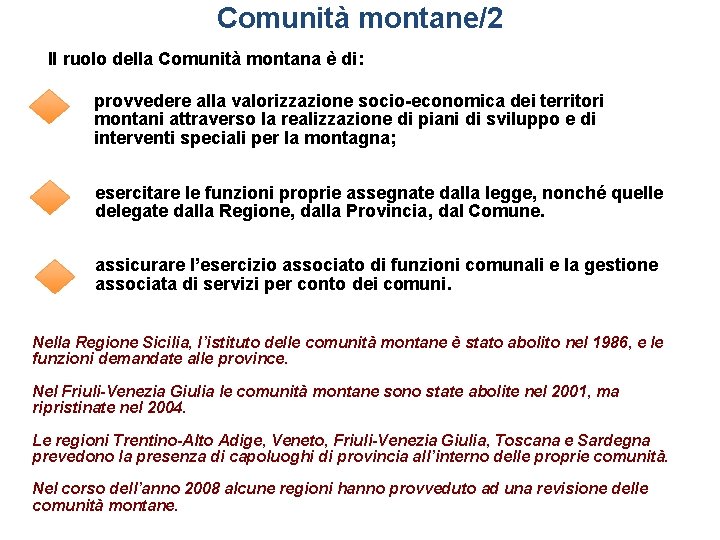 Comunità montane/2

Il ruolo della Comunità montana è di:

provvedere alla valorizzazione socio-economica dei territori montani attraverso la realizzazione di piani di sviluppo e di interventi speciali per la montagna;

esercitare le funzioni proprie assegnate dalla legge, nonché quelle delegate dalla Regione, dalla Provincia, dal Comune.

assicurare l'esercizio associato di funzioni comunali e la gestione associata di servizi per conto dei comuni.

Nella Regione Sicilia, l'istituto delle comunità montane è stato abolito nel 1986, e le funzioni demandate alle province.

Nel Friuli-Venezia Giulia le comunità montane sono state abolite nel 2001, ma ripristinate nel 2004.

Le regioni Trentino-Alto Adige, Veneto, Friuli-Venezia Giulia, Toscana e Sardegna prevedono la presenza di capoluoghi di provincia all'interno delle proprie comunità.

Nel corso dell'anno 2008 alcune regioni hanno provveduto ad una revisione delle comunità montane.